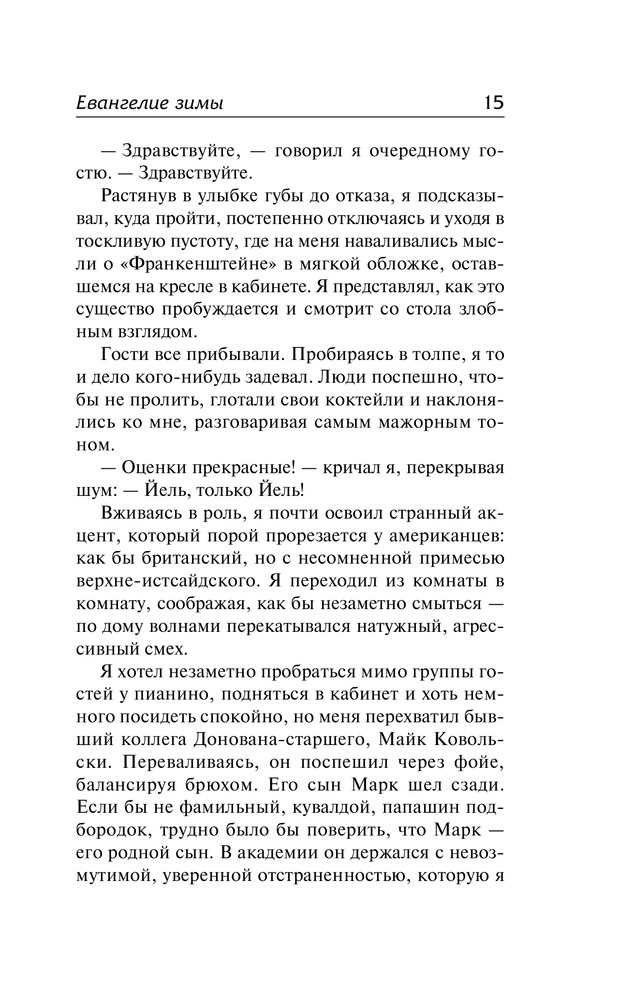 Евангелие зимы 15

— Здравствуйте, — говорил я очередному гостю. — Здравствуйте.

Растянув в улыбке губы до отказа, я подсказывал, куда пройти, постепенно отключаясь и уходя в тоскливую пустоту, где на меня наваливались мысли о «Франкенштейне» в мягкой обложке, оставшемся на кресле в кабинете. Я представлял, как это существо пробуждается и смотрит со стола злобным взглядом.

Гости все прибывали. Пробираясь в толпе, я то и дело кого-нибудь задевал. Люди поспешно, чтобы не пролить, глотали свои коктейли и наклонялись ко мне, разговаривая самым мажорным тоном.

— Оценки прекрасные! — кричал я, перекрывая шум: — Йель, только Йель!

Вживаясь в роль, я почти освоил странный акцент, который порой прорезается у американцев: как бы британский, но с несомненной примесью верхне-истсайдского. Я переходил из комнаты в комнату, соображая, как бы незаметно смыться — по дому волнами перекатывался натужный, агрессивный смех.

Я хотел незаметно пробраться мимо группы гостей у пианино, подняться в кабинет и хоть немного посидеть спокойно, но меня перехватил бывший коллега Донована-старшего, Майк Ковольски. Переваливаясь, он поспешил через фойе, балансируя брюхом. Его сын Марк шел сзади. Если бы не фамильный, кувалдой, папашин подбородок, трудно было бы поверить, что Марк — его родной сын. В академии он держался с невозмутимой, уверенной отстраненностью, которую я